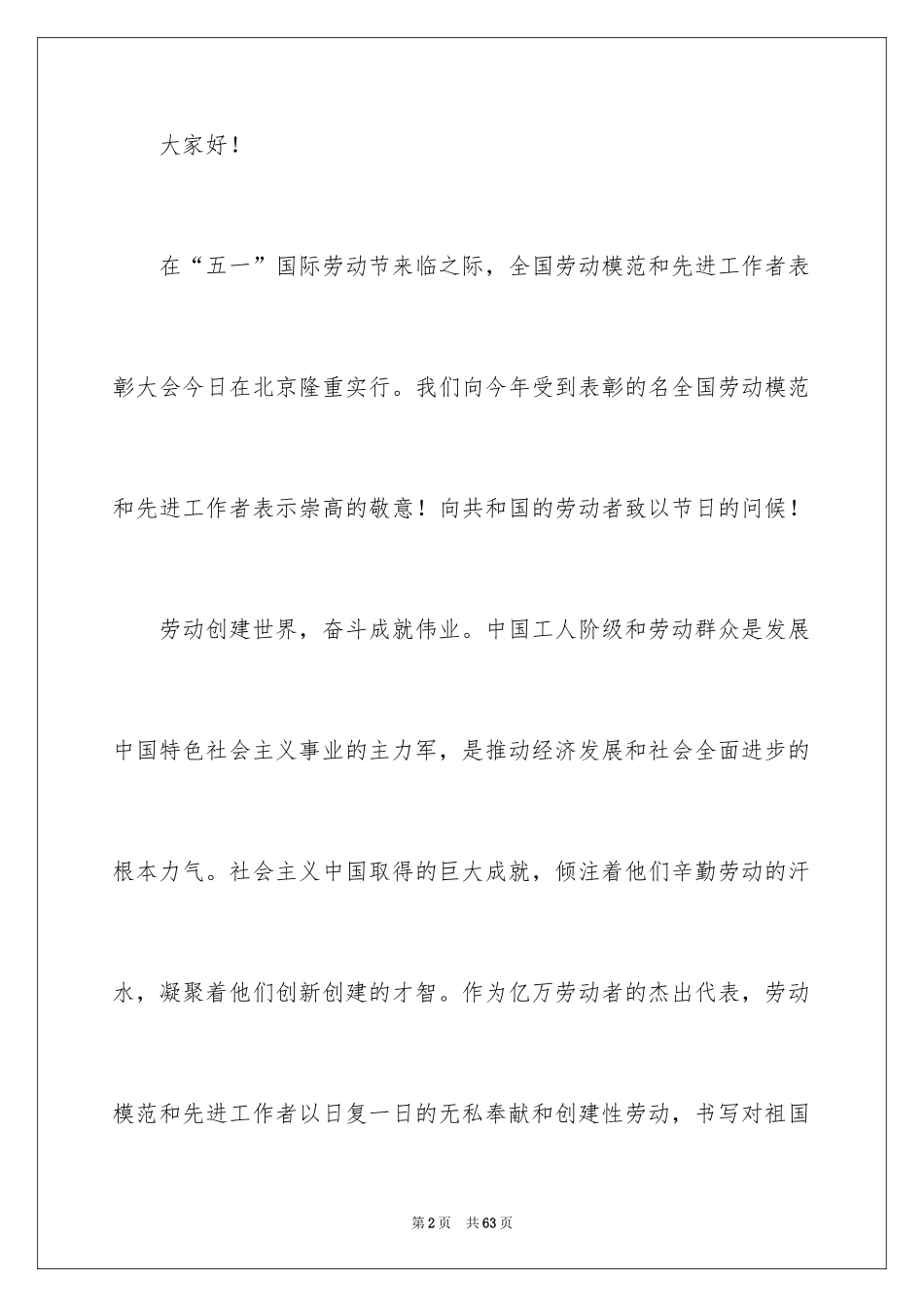 大家好！

在“五一”国际劳动节来临之际，全国劳动模范和先进工作者表彰大会今日在北京隆重实行。我们向今年受到表彰的名全国劳动模范和先进工作者表示崇高的敬意！向共和国的劳动者致以节日的问候！

劳动创建世界，奋斗成就伟业。中国工人阶级和劳动群众是发展中国特色社会主义事业的主力军，是推动经济发展和社会全面进步的根本力气。社会主义中国取得的巨大成就，倾注着他们辛勤劳动的汗水，凝聚着他们创新创建的才智。作为亿万劳动者的杰出代表，劳动模范和先进工作者以日复一日的无私奉献和创建性劳动，书写对祖国

第2页　共63页